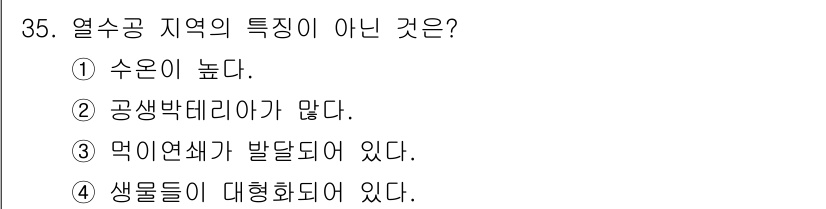 35. 열수공 지역의 특징이 아닌 것은?
① 수온이 높다.
② 공생박테리아가 많다.
③ 먹이연쇄가 발달되어 있다.
④ 생물들이 대형화되어 있다.